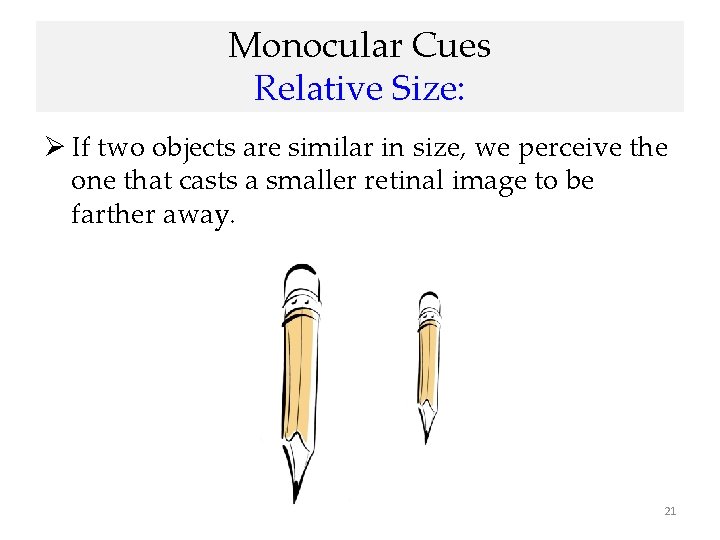 Monocular Cues
Relative Size:

➢ If two objects are similar in size, we perceive the one that casts a smaller retinal image to be farther away.

21